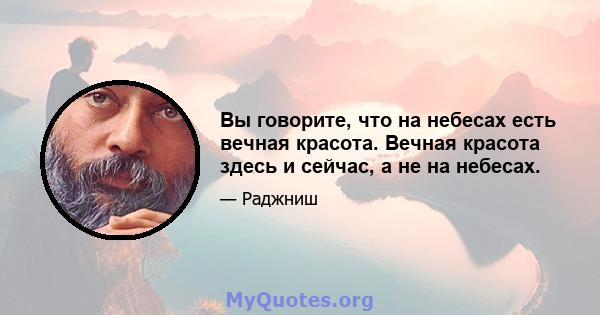 Вы говорите, что на небесах есть вечная красота. Вечная красота здесь и сейчас, а не на небесах.

— Раджниш

MyQuotes.org